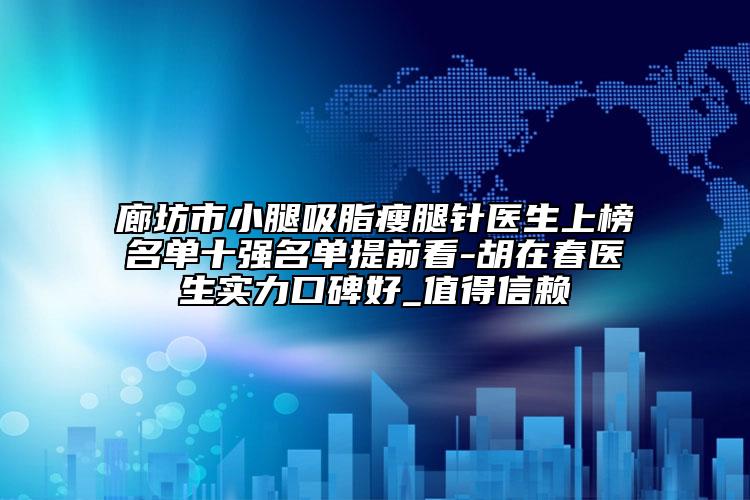 廊坊市小腿吸脂瘦腿针医生上榜名单十强名单提前看-胡在春医生实力口碑好_值得信赖